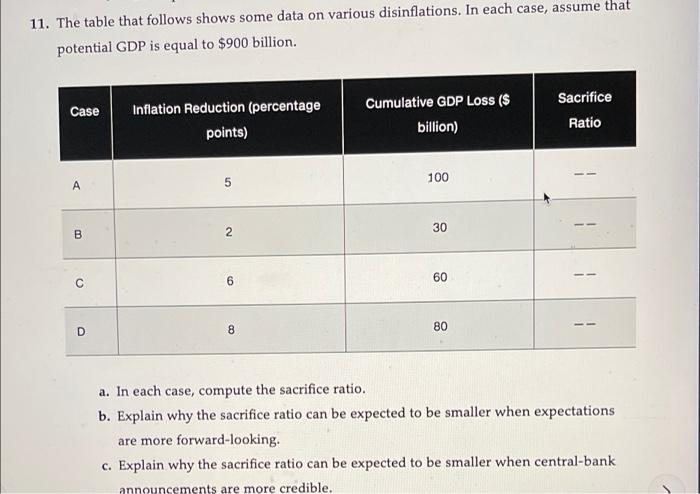 11. The table that follows shows some data on various disinflations. In each case, assume that potential GDP is equal to $900 billion.

| Case | Inflation Reduction (percentage points) | Cumulative GDP Loss ($ billion) | Sacrifice Ratio |
|---|---|---|---|
| A | 5 | 100 | -- |
| B | 2 | 30 | -- |
| C | 6 | 60 | -- |
| D | 8 | 80 | -- |

a. In each case, compute the sacrifice ratio.

b. Explain why the sacrifice ratio can be expected to be smaller when expectations are more forward-looking.

c. Explain why the sacrifice ratio can be expected to be smaller when central-bank announcements are more credible.